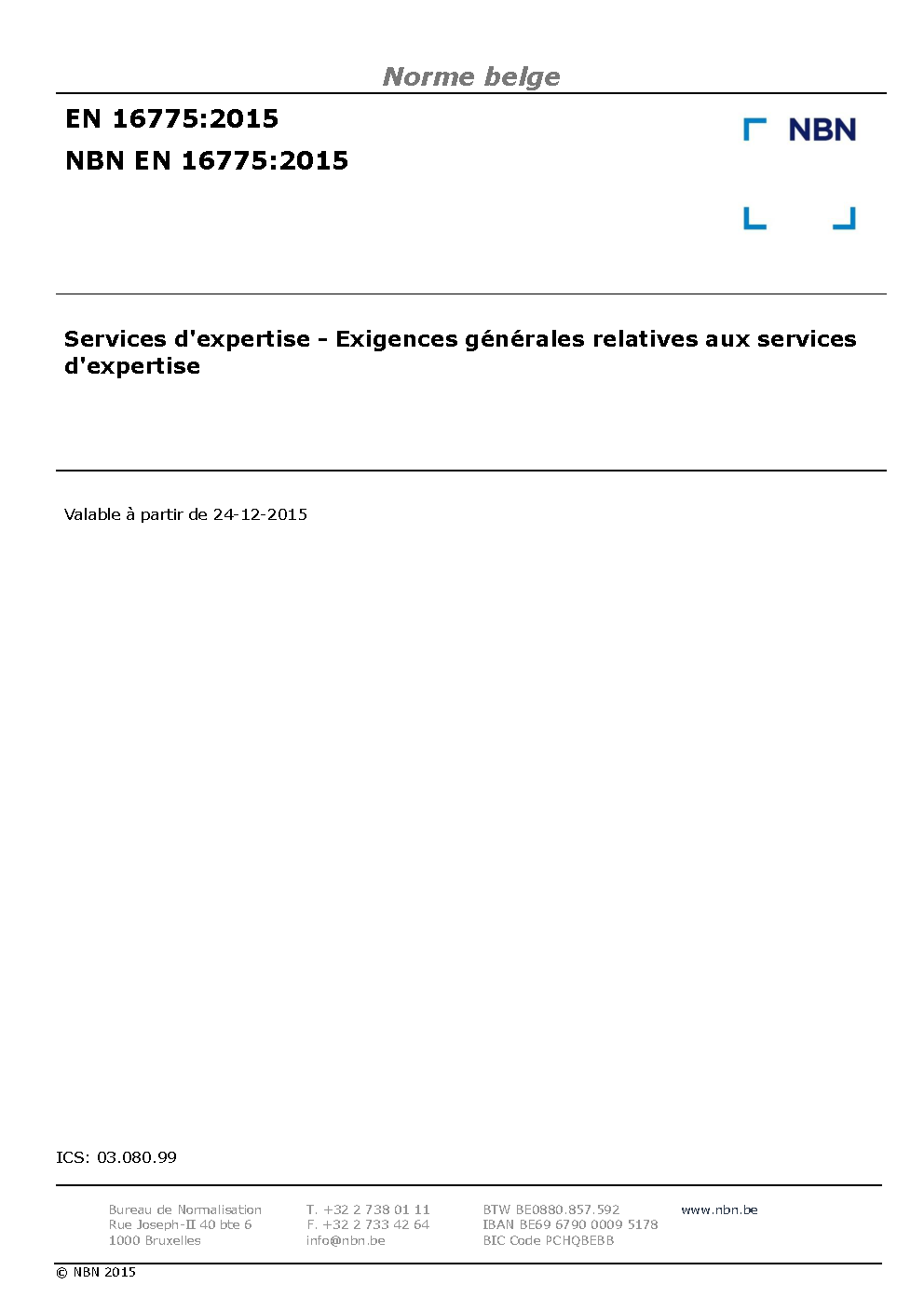 Norme belge

EN 16775:2015

NBN EN 16775:2015

NBN

Services d'expertise - Exigences générales relatives aux services d'expertise

Valable à partir de 24-12-2015

ICS: 03.080.99

Bureau de Normalisation
Rue Joseph-II 40 bte 6
1000 Bruxelles

T. +32 2 738 01 11
F. +32 2 733 42 64
info@nbn.be

BTW BE0880.857.592
IBAN BE69 6790 0009 5178
BIC Code PCHQBEBB

www.nbn.be

© NBN 2015